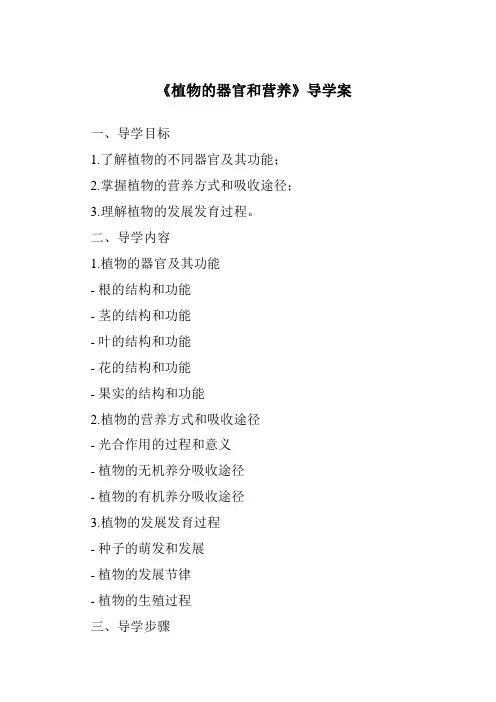 《植物的器官和营养》导学案

一、导学目标

1.了解植物的不同器官及其功能；

2.掌握植物的营养方式和吸收途径；

3.理解植物的发展发育过程。

二、导学内容

1.植物的器官及其功能

- 根的结构和功能

- 茎的结构和功能

- 叶的结构和功能

- 花的结构和功能

- 果实的结构和功能

2.植物的营养方式和吸收途径

- 光合作用的过程和意义

- 植物的无机养分吸收途径

- 植物的有机养分吸收途径

3.植物的发展发育过程

- 种子的萌发和发展

- 植物的发展节律

- 植物的生殖过程

三、导学步骤